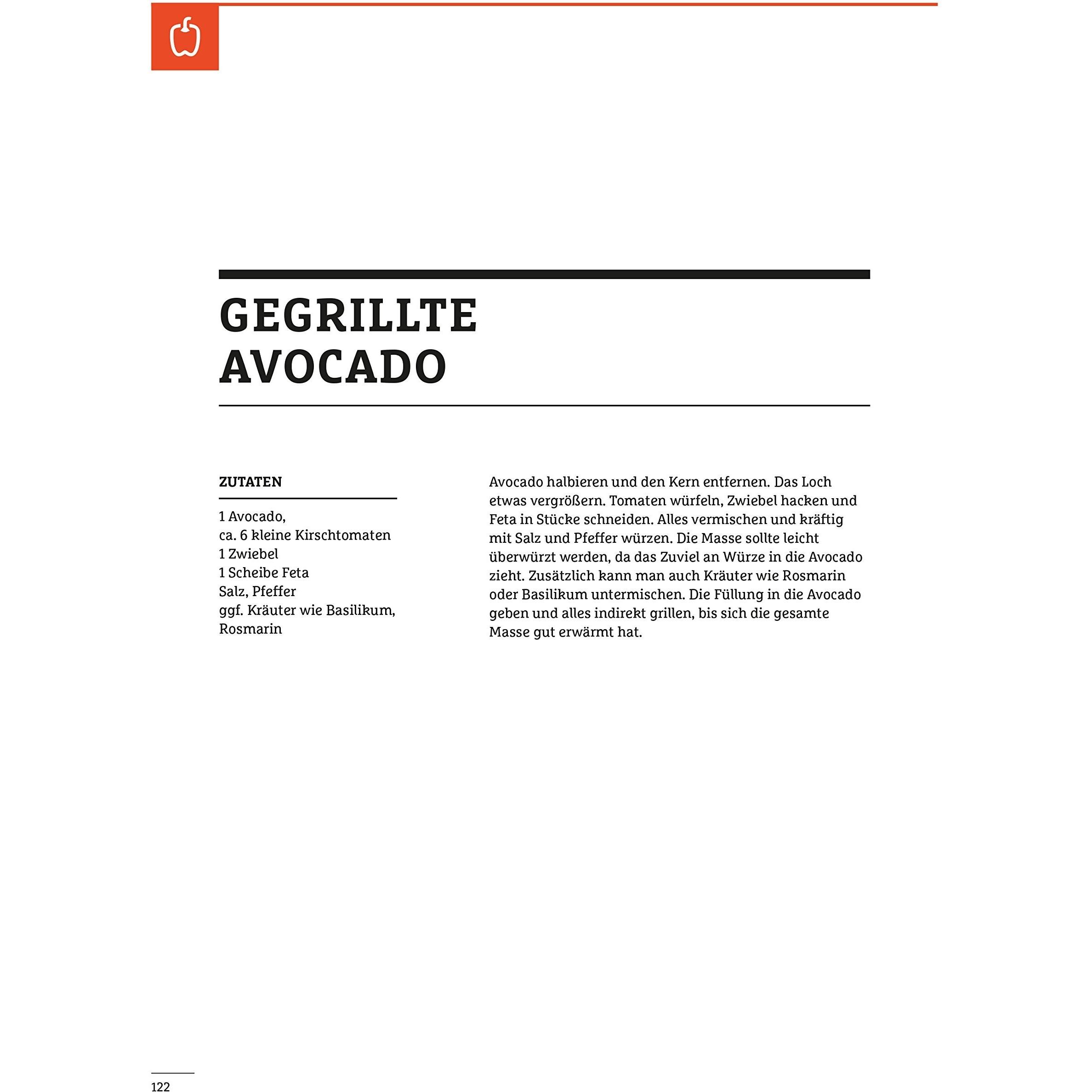 GEGRILLTE AVOCADO

ZUTATEN

1 Avocado,
ca. 6 kleine Kirschtomaten
1 Zwiebel
1 Scheibe Feta
Salz, Pfeffer
ggf. Kräuter wie Basilikum, Rosmarin

Avocado halbieren und den Kern entfernen. Das Loch etwas vergrößern. Tomaten würfeln, Zwiebel hacken und Feta in Stücke schneiden. Alles vermischen und kräftig mit Salz und Pfeffer würzen. Die Masse sollte leicht überwürzt werden, da das Zuviel an Würze in die Avocado zieht. Zusätzlich kann man auch Kräuter wie Rosmarin oder Basilikum untermischen. Die Füllung in die Avocado geben und alles indirekt grillen, bis sich die gesamte Masse gut erwärmt hat.

122